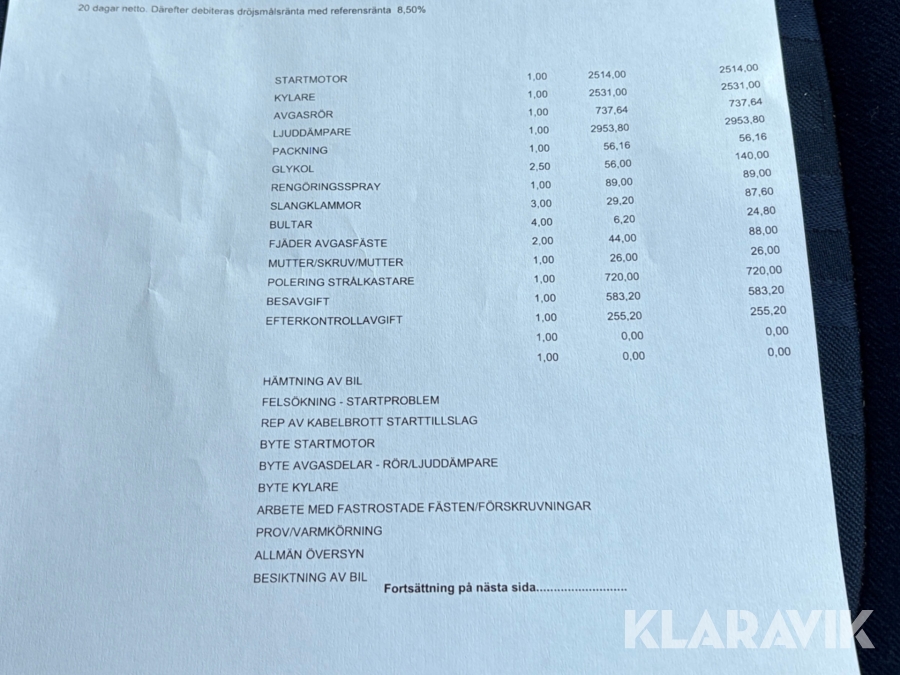 20 dagar netto. Därefter debiteras dröjsmålsränta med referensränta 8,50%

| | | | |
|---|---|---|---|
| STARTMOTOR | 1,00 | 2514,00 | 2514,00 |
| KYLARE | 1,00 | 2531,00 | 2531,00 |
| AVGASRÖR | 1,00 | 737,64 | 737,64 |
| LJUDDÄMPARE | 1,00 | 2953,80 | 2953,80 |
| PACKNING | 1,00 | 56,16 | 56,16 |
| GLYKOL | 2,50 | 56,00 | 140,00 |
| RENGÖRINGSSPRAY | 1,00 | 89,00 | 89,00 |
| SLANGKLAMMOR | 3,00 | 29,20 | 87,60 |
| BULTAR | 4,00 | 6,20 | 24,80 |
| FJÄDER AVGASFÄSTE | 2,00 | 44,00 | 88,00 |
| MUTTER/SKRUV/MUTTER | 1,00 | 26,00 | 26,00 |
| POLERING STRÅLKASTARE | 1,00 | 720,00 | 720,00 |
| BESAVGIFT | 1,00 | 583,20 | 583,20 |
| EFTERKONTROLLAVGIFT | 1,00 | 255,20 | 255,20 |
| | 1,00 | 0,00 | 0,00 |
| | 1,00 | 0,00 | 0,00 |

HÄMTNING AV BIL
FELSÖKNING - STARTPROBLEM
REP AV KABELBROTT STARTTILLSLAG
BYTE STARTMOTOR
BYTE AVGASDELAR - RÖR/LJUDDÄMPARE
BYTE KYLARE
ARBETE MED FASTROSTADE FÄSTEN/FÖRSKRUVNINGAR
PROV/VARMKÖRNING
ALLMÄN ÖVERSYN
BESIKTNING AV BIL

Fortsättning på nästa sida..........................

KLARAVIK